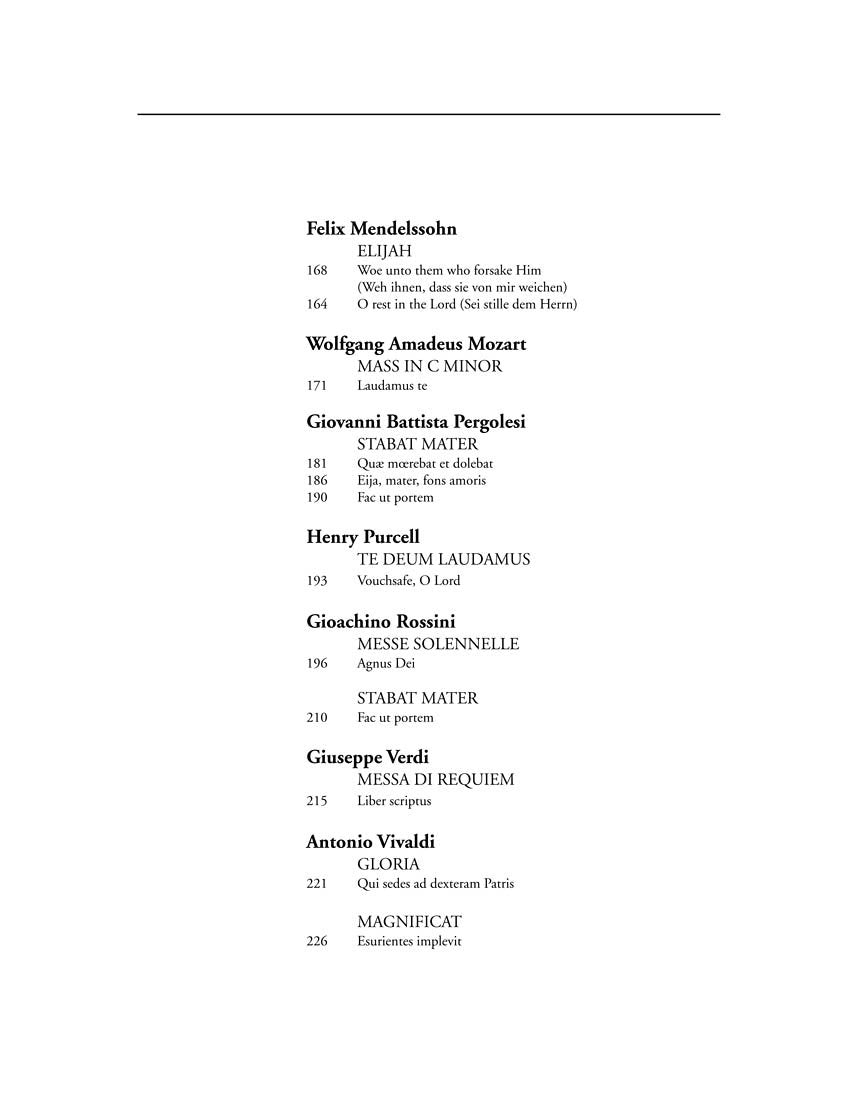 Felix Mendelssohn
ELIJAH
168 Woe unto them who forsake Him (Weh ihnen, dass sie von mir weichen)
164 O rest in the Lord (Sei stille dem Herrn)

Wolfgang Amadeus Mozart
MASS IN C MINOR
171 Laudamus te

Giovanni Battista Pergolesi
STABAT MATER
181 Quæ mœrebat et dolebat
186 Eija, mater, fons amoris
190 Fac ut portem

Henry Purcell
TE DEUM LAUDAMUS
193 Vouchsafe, O Lord

Gioachino Rossini
MESSE SOLENNELLE
196 Agnus Dei

STABAT MATER
210 Fac ut portem

Giuseppe Verdi
MESSA DI REQUIEM
215 Liber scriptus

Antonio Vivaldi
GLORIA
221 Qui sedes ad dexteram Patris

MAGNIFICAT
226 Esurientes implevit